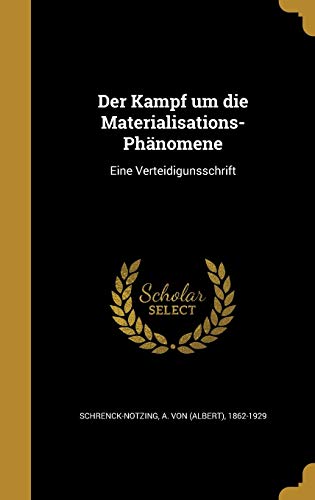 Der Kampf um die Materialisations-Phänomene

Eine Verteidigunsschrift

Scholar SELECT

SCHRENCK-NOTZING, A. VON (ALBERT), 1862-1929